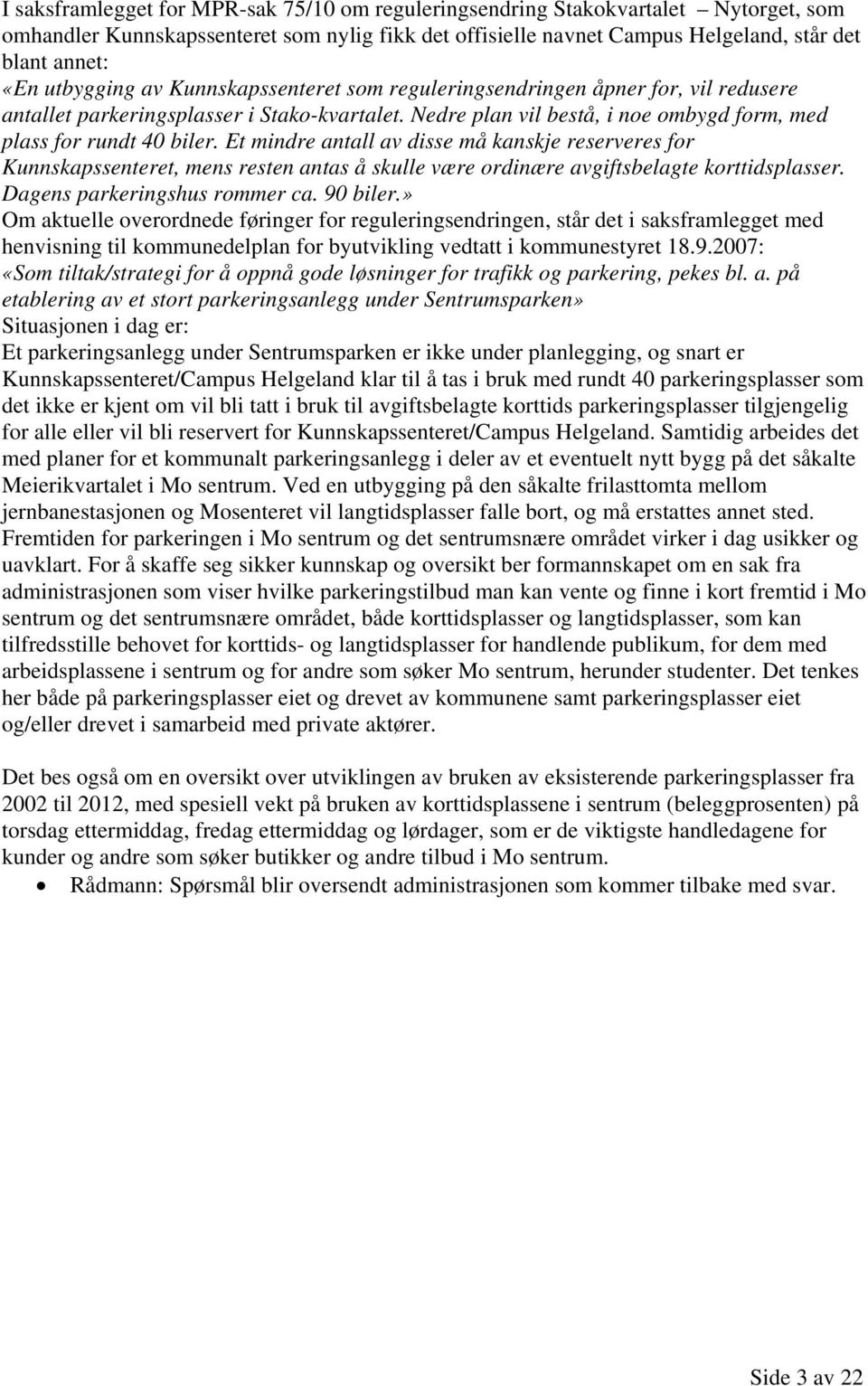 I saksframlegget for MPR-sak 75/10 om reguleringsendring Stakokvartalet – Nytorget, som omhandler Kunnskapssenteret som nylig fikk det offisielle navnet Campus Helgeland, står det blant annet:
«En utbygging av Kunnskapssenteret som reguleringsendringen åpner for, vil redusere antallet parkeringsplasser i Stako-kvartalet. Nedre plan vil bestå, i noe ombygd form, med plass for rundt 40 biler. Et mindre antall av disse må kanskje reserveres for Kunnskapssenteret, mens resten antas å skulle være ordinære avgiftsbelagte korttidsplasser. Dagens parkeringshus rommer ca. 90 biler.»
Om aktuelle overordnede føringer for reguleringsendringen, står det i saksframlegget med henvisning til kommunedelplan for byutvikling vedtatt i kommunestyret 18.9.2007:
«Som tiltak/strategi for å oppnå gode løsninger for trafikk og parkering, pekes bl. a. på etablering av et stort parkeringsanlegg under Sentrumsparken»
Situasjonen i dag er:
Et parkeringsanlegg under Sentrumsparken er ikke under planlegging, og snart er Kunnskapssenteret/Campus Helgeland klar til å tas i bruk med rundt 40 parkeringsplasser som det ikke er kjent om vil bli tatt i bruk til avgiftsbelagte korttids parkeringsplasser tilgjengelig for alle eller vil bli reservert for Kunnskapssenteret/Campus Helgeland. Samtidig arbeides det med planer for et kommunalt parkeringsanlegg i deler av et eventuelt nytt bygg på det såkalte Meierikvartalet i Mo sentrum. Ved en utbygging på den såkalte frilasttomta mellom jernbanestasjonen og Mosenteret vil langtidsplasser falle bort, og må erstattes annet sted. Fremtiden for parkeringen i Mo sentrum og det sentrumsnære området virker i dag usikker og uavklart. For å skaffe seg sikker kunnskap og oversikt ber formannskapet om en sak fra administrasjonen som viser hvilke parkeringstilbud man kan vente og finne i kort fremtid i Mo sentrum og det sentrumsnære området, både korttidsplasser og langtidsplasser, som kan tilfredsstille behovet for korttids- og langtidsplasser for handlende publikum, for dem med arbeidsplassene i sentrum og for andre som søker Mo sentrum, herunder studenter. Det tenkes her både på parkeringsplasser eiet og drevet av kommunene samt parkeringsplasser eiet og/eller drevet i samarbeid med private aktører.

Det bes også om en oversikt over utviklingen av bruken av eksisterende parkeringsplasser fra 2002 til 2012, med spesiell vekt på bruken av korttidsplassene i sentrum (beleggprosenten) på torsdag ettermiddag, fredag ettermiddag og lørdager, som er de viktigste handledagene for kunder og andre som søker butikker og andre tilbud i Mo sentrum.
• Rådmann: Spørsmål blir oversendt administrasjonen som kommer tilbake med svar.

Side 3 av 22